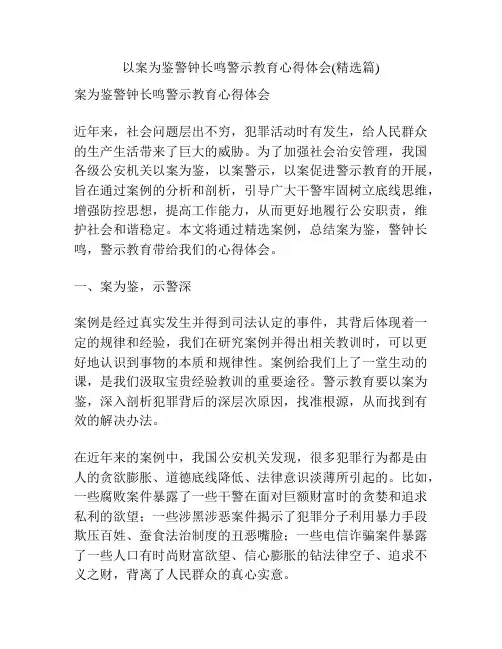 以案为鉴警钟长鸣警示教育心得体会(精选篇)

案为鉴警钟长鸣警示教育心得体会

近年来，社会问题层出不穷，犯罪活动时有发生，给人民群众的生产生活带来了巨大的威胁。为了加强社会治安管理，我国各级公安机关以案为鉴，以案警示，以案促进警示教育的开展，旨在通过案例的分析和剖析，引导广大干警牢固树立底线思维，增强防控思想，提高工作能力，从而更好地履行公安职责，维护社会和谐稳定。本文将通过精选案例，总结案为鉴，警钟长鸣，警示教育带给我们的心得体会。

一、案为鉴，示警深

案例是经过真实发生并得到司法认定的事件，其背后体现着一定的规律和经验，我们在研究案例并得出相关教训时，可以更好地认识到事物的本质和规律性。案例给我们上了一堂生动的课，是我们汲取宝贵经验教训的重要途径。警示教育要以案为鉴，深入剖析犯罪背后的深层次原因，找准根源，从而找到有效的解决办法。

在近年来的案例中，我国公安机关发现，很多犯罪行为都是由人的贪欲膨胀、道德底线降低、法律意识淡薄所引起的。比如，一些腐败案件暴露了一些干警在面对巨额财富时的贪婪和追求私利的欲望；一些涉黑涉恶案件揭示了犯罪分子利用暴力手段欺压百姓、蚕食法治制度的丑恶嘴脸；一些电信诈骗案件暴露了一些人口有时尚财富欲望、信心膨胀的钻法律空子、追求不义之财，背离了人民群众的真心实意。